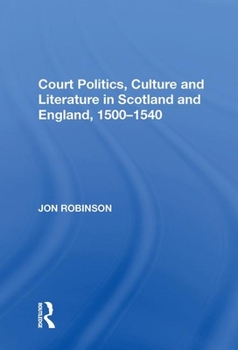 Court Politics, Culture and Literature in Scotland and England, 1500–1540

JON ROBINSON

ROUTLEDGE